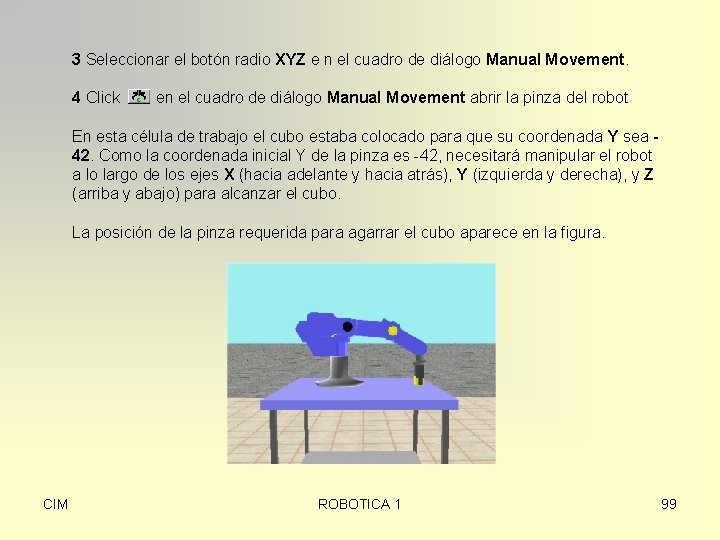 3 Seleccionar el botón radio XYZ e n el cuadro de diálogo Manual Movement.

4 Click en el cuadro de diálogo Manual Movement abrir la pinza del robot

En esta célula de trabajo el cubo estaba colocado para que su coordenada Y sea -42. Como la coordenada inicial Y de la pinza es -42, necesitará manipular el robot a lo largo de los ejes X (hacia adelante y hacia atrás), Y (izquierda y derecha), y Z (arriba y abajo) para alcanzar el cubo.

La posición de la pinza requerida para agarrar el cubo aparece en la figura.

CIM

ROBOTICA 1

99